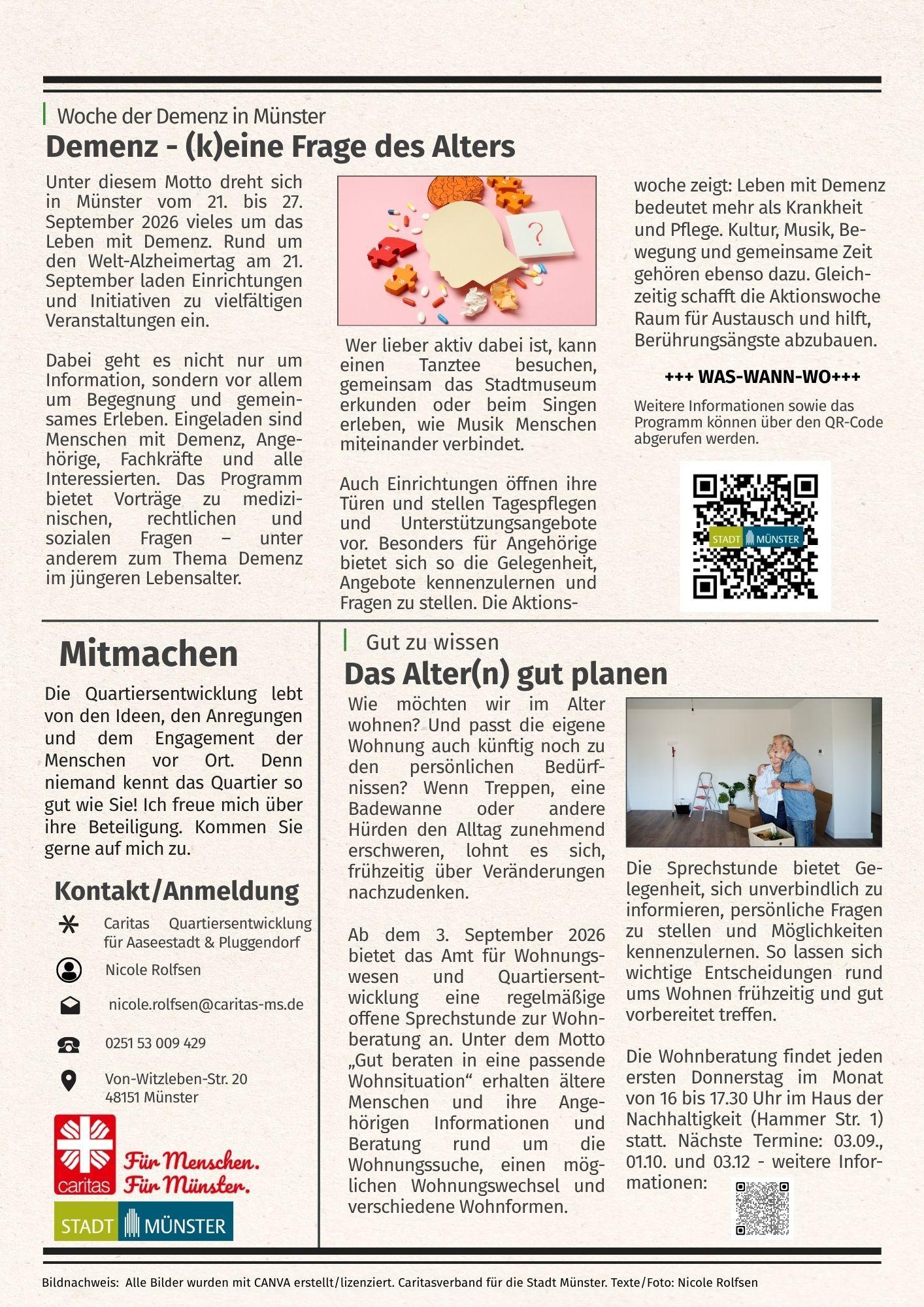 Woche der Demenz in Münster

Demenz - (k)eine Frage des Alters

Unter diesem Motto dreht sich in Münster vom 21. bis 27. September 2026 vieles um das Leben mit Demenz. Rund um den Welt-Alzheimertag am 21. September laden Einrichtungen und Initiativen zu vielfältigen Veranstaltungen ein.

Dabei geht es nicht nur um Information, sondern vor allem um Begegnung und gemeinsames Erleben. Eingeladen sind Menschen mit Demenz, Angehörige, Fachkräfte und alle Interessierten. Das Programm bietet Vorträge zu medizinischen, rechtlichen und sozialen Fragen – unter anderem zum Thema Demenz im jüngeren Lebensalter.

Wer lieber aktiv dabei ist, kann einen Tanztee besuchen, gemeinsam das Stadtmuseum erkunden oder beim Singen erleben, wie Musik Menschen miteinander verbindet.

Auch Einrichtungen öffnen ihre Türen und stellen Tagespflegen und Unterstützungsangebote vor. Besonders für Angehörige bietet sich so die Gelegenheit, Angebote kennenzulernen und Fragen zu stellen. Die Aktionswoche zeigt: Leben mit Demenz bedeutet mehr als Krankheit und Pflege. Kultur, Musik, Bewegung und gemeinsame Zeit gehören ebenso dazu. Gleichzeitig schafft die Aktionswoche Raum für Austausch und hilft, Berührungsängste abzubauen.

+++ WAS-WANN-WO+++

Weitere Informationen sowie das Programm können über den QR-Code abgerufen werden.

STADT MÜNSTER

Mitmachen

Die Quartiersentwicklung lebt von den Ideen, den Anregungen und dem Engagement der Menschen vor Ort. Denn niemand kennt das Quartier so gut wie Sie! Ich freue mich über ihre Beteiligung. Kommen Sie gerne auf mich zu.

Kontakt/Anmeldung

Caritas Quartiersentwicklung für Aaseestadt & Pluggendorf

Nicole Rolfsen

nicole.rolfsen@caritas-ms.de

0251 53 009 429

Von-Witzleben-Str. 20
48151 Münster

caritas
Für Menschen.
Für Münster.

STADT MÜNSTER

Gut zu wissen

Das Alter(n) gut planen

Wie möchten wir im Alter wohnen? Und passt die eigene Wohnung auch künftig noch zu den persönlichen Bedürfnissen? Wenn Treppen, eine Badewanne oder andere Hürden den Alltag zunehmend erschweren, lohnt es sich, frühzeitig über Veränderungen nachzudenken.

Ab dem 3. September 2026 bietet das Amt für Wohnungswesen und Quartiersentwicklung eine regelmäßige offene Sprechstunde zur Wohnberatung an. Unter dem Motto „Gut beraten in eine passende Wohnsituation“ erhalten ältere Menschen und ihre Angehörigen Informationen und Beratung rund um die Wohnungssuche, einen möglichen Wohnungswechsel und verschiedene Wohnformen.

Die Sprechstunde bietet Gelegenheit, sich unverbindlich zu informieren, persönliche Fragen zu stellen und Möglichkeiten kennenzulernen. So lassen sich wichtige Entscheidungen rund ums Wohnen frühzeitig und gut vorbereitet treffen.

Die Wohnberatung findet jeden ersten Donnerstag im Monat von 16 bis 17.30 Uhr im Haus der Nachhaltigkeit (Hammer Str. 1) statt. Nächste Termine: 03.09., 01.10. und 03.12 - weitere Informationen:

Bildnachweis: Alle Bilder wurden mit CANVA erstellt/lizenziert. Caritasverband für die Stadt Münster. Texte/Foto: Nicole Rolfsen